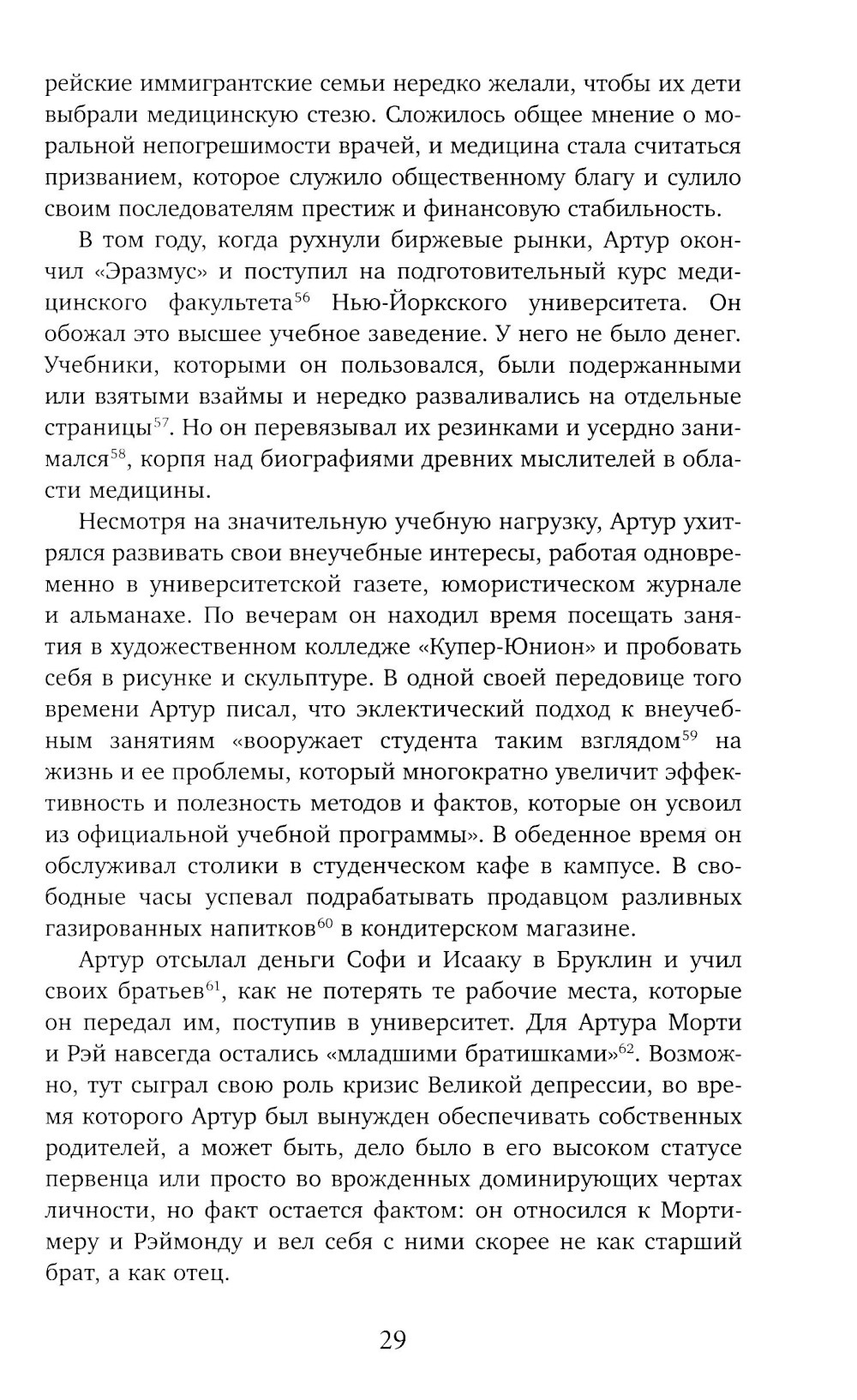 рейские иммигрантские семьи нередко желали, чтобы их дети выбрали медицинскую стезю. Сложилось общее мнение о моральной непогрешимости врачей, и медицина стала считаться призванием, которое служило общественному благу и сулило своим последователям престиж и финансовую стабильность.

В том году, когда рухнули биржевые рынки, Артур окончил «Эразмус» и поступил на подготовительный курс медицинского факультета$^{56}$ Нью-Йоркского университета. Он обожал это высшее учебное заведение. У него не было денег. Учебники, которыми он пользовался, были подержанными или взятыми взаймы и нередко разваливались на отдельные страницы$^{57}$. Но он перевязывал их резинками и усердно занимался$^{58}$, корпя над биографиями древних мыслителей в области медицины.

Несмотря на значительную учебную нагрузку, Артур ухитрялся развивать свои внеучебные интересы, работая одновременно в университетской газете, юмористическом журнале и альманахе. По вечерам он находил время посещать занятия в художественном колледже «Купер-Юнион» и пробовать себя в рисунке и скульптуре. В одной своей передовице того времени Артур писал, что эклектический подход к внеучебным занятиям «вооружает студента таким взглядом$^{59}$ на жизнь и ее проблемы, который многократно увеличит эффективность и полезность методов и фактов, которые он усвоил из официальной учебной программы». В обеденное время он обслуживал столики в студенческом кафе в кампусе. В свободные часы успевал подрабатывать продавцом разливных газированных напитков$^{60}$ в кондитерском магазине.

Артур отсылал деньги Софи и Исааку в Бруклин и учил своих братьев$^{61}$, как не потерять те рабочие места, которые он передал им, поступив в университет. Для Артура Морти и Рэй навсегда остались «младшими братишками»$^{62}$. Возможно, тут сыграл свою роль кризис Великой депрессии, во время которого Артур был вынужден обеспечивать собственных родителей, а может быть, дело было в его высоком статусе первенца или просто во врожденных доминирующих чертах личности, но факт остается фактом: он относился к Мортимеру и Рэймонду и вел себя с ними скорее не как старший брат, а как отец.

29